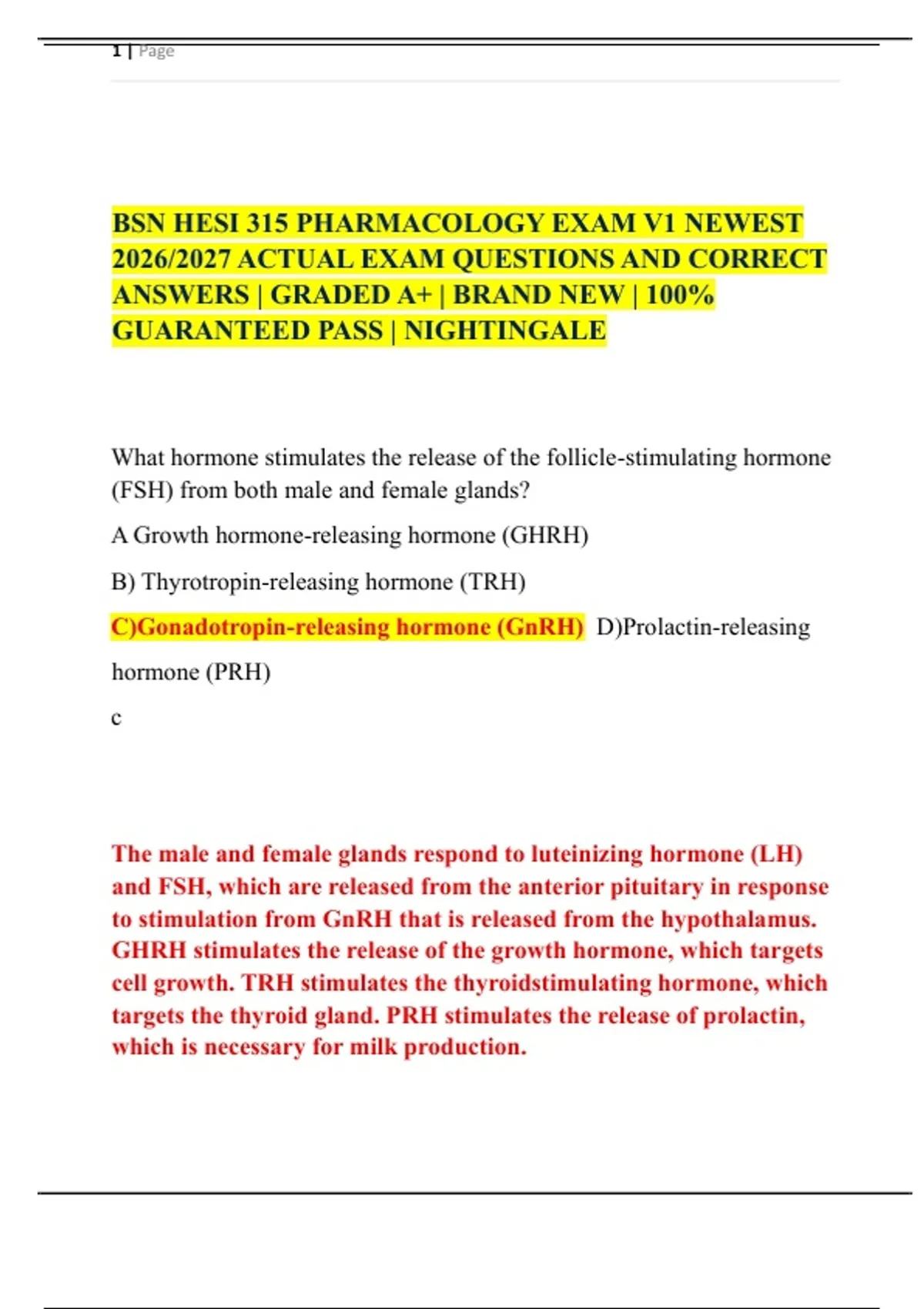 1 | Page

BSN HESI 315 PHARMACOLOGY EXAM V1 NEWEST 2026/2027 ACTUAL EXAM QUESTIONS AND CORRECT ANSWERS | GRADED A+ | BRAND NEW | 100% GUARANTEED PASS | NIGHTINGALE

What hormone stimulates the release of the follicle-stimulating hormone (FSH) from both male and female glands?

A Growth hormone-releasing hormone (GHRH)

B) Thyrotropin-releasing hormone (TRH)

C)Gonadotropin-releasing hormone (GnRH) D)Prolactin-releasing hormone (PRH)

c

The male and female glands respond to luteinizing hormone (LH) and FSH, which are released from the anterior pituitary in response to stimulation from GnRH that is released from the hypothalamus. GHRH stimulates the release of the growth hormone, which targets cell growth. TRH stimulates the thyroidstimulating hormone, which targets the thyroid gland. PRH stimulates the release of prolactin, which is necessary for milk production.